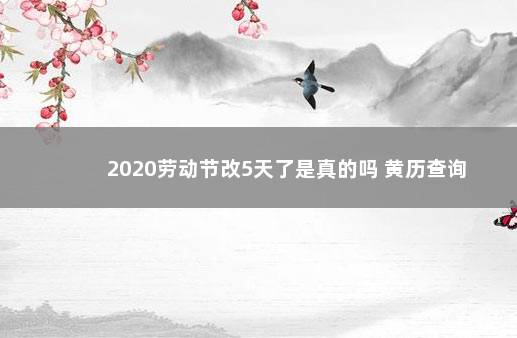 2020劳动节改5天了是真的吗 黄历查询